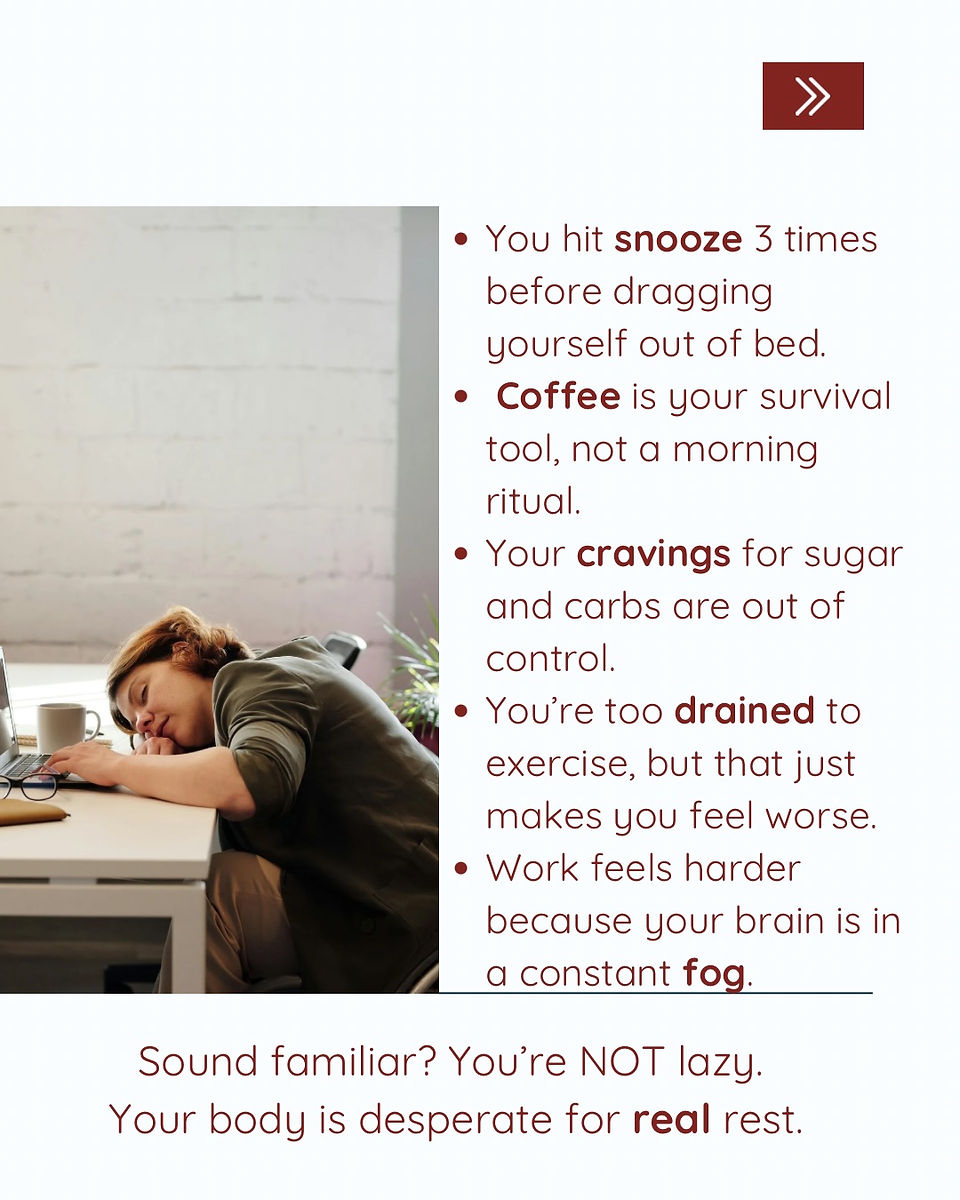 • You hit snooze 3 times before dragging yourself out of bed.
• Coffee is your survival tool, not a morning ritual.
• Your cravings for sugar and carbs are out of control.
• You're too drained to exercise, but that just makes you feel worse.
• Work feels harder because your brain is in a constant fog.

Sound familiar? You're NOT lazy.
Your body is desperate for real rest.